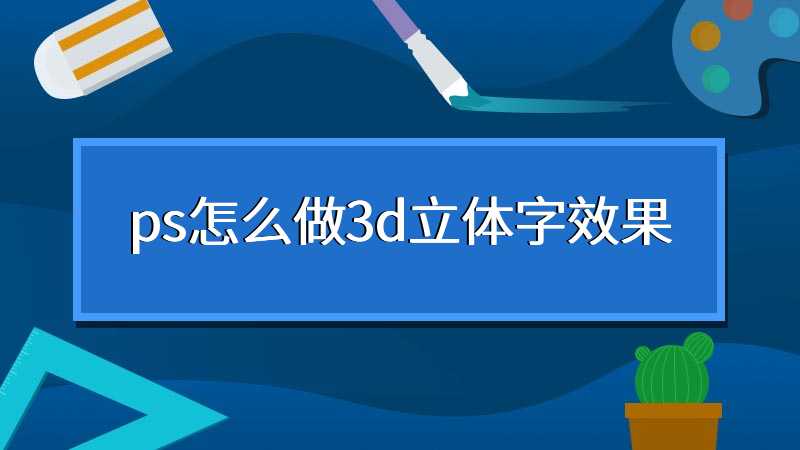 ps怎么做3d立体字效果